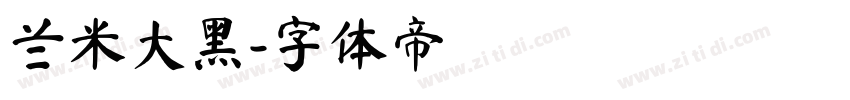 兰米大黑-字体帝

www.zi ti di.com www.zi ti di.com www.zi ti di.com www.zi ti di.com